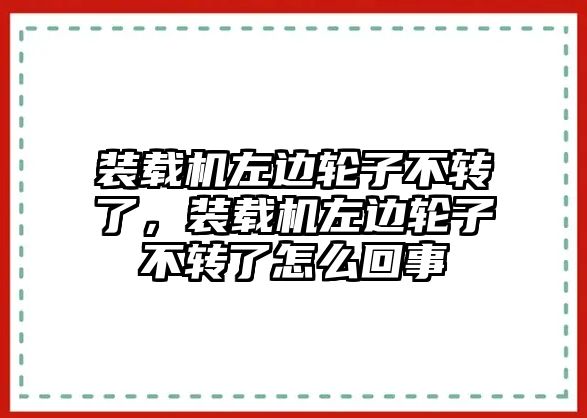 装载机左边轮子不转了，装载机左边轮子不转了怎么回事